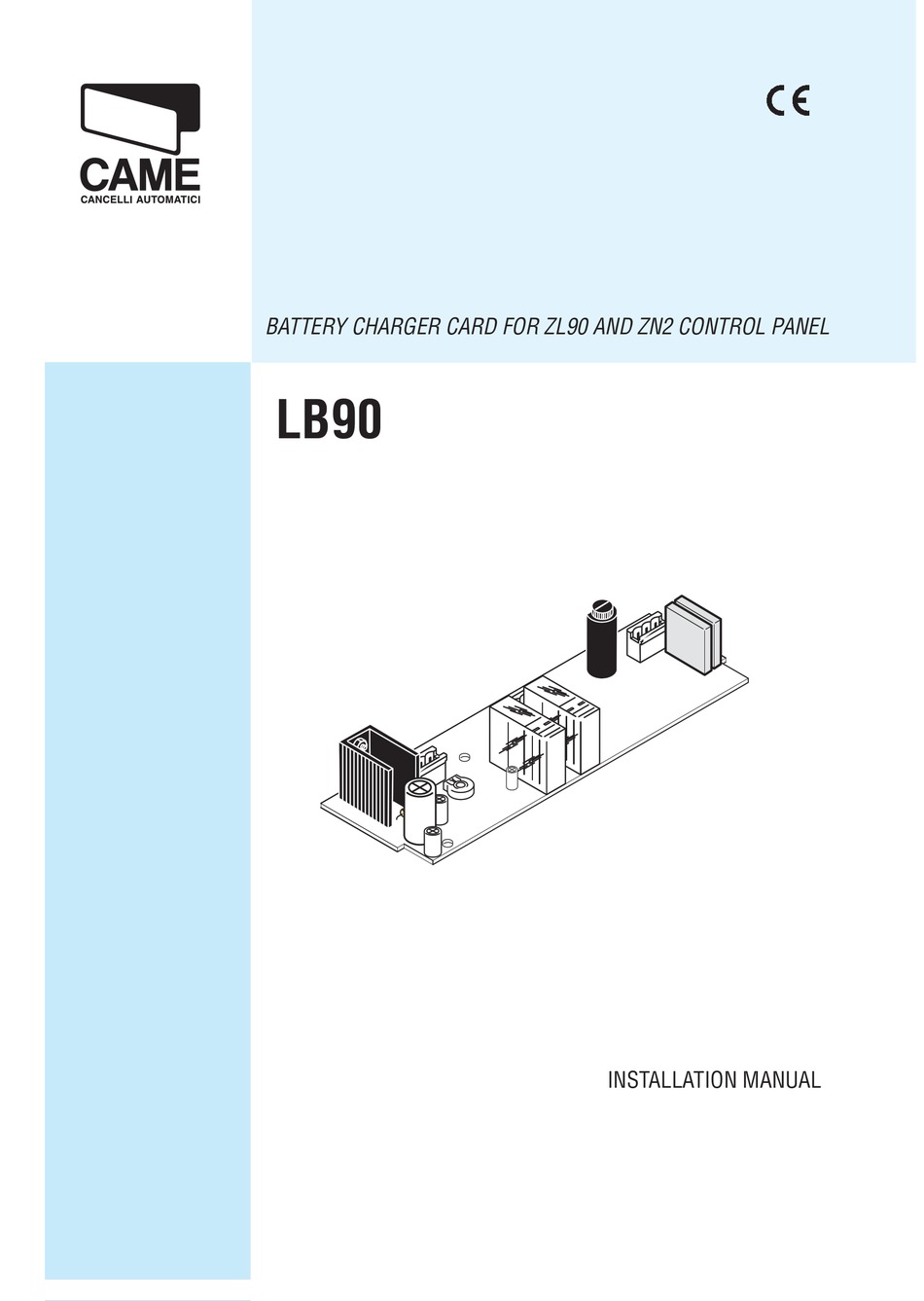 CAME
CANCELLI AUTOMATICI

CE

BATTERY CHARGER CARD FOR ZL90 AND ZN2 CONTROL PANEL

LB90

INSTALLATION MANUAL